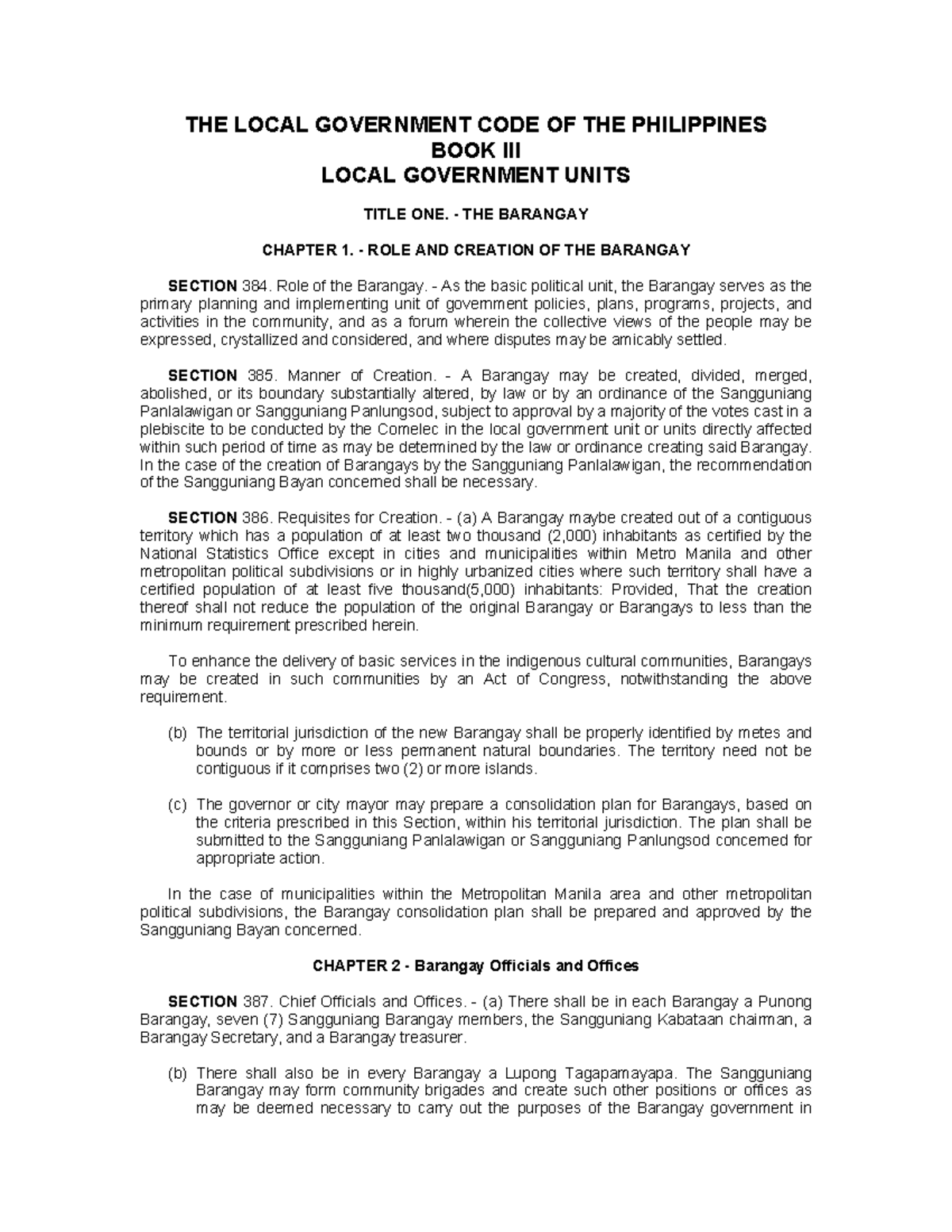 THE LOCAL GOVERNMENT CODE OF THE PHILIPPINES
BOOK III
LOCAL GOVERNMENT UNITS

TITLE ONE. - THE BARANGAY

CHAPTER 1. - ROLE AND CREATION OF THE BARANGAY

SECTION 384. Role of the Barangay. - As the basic political unit, the Barangay serves as the primary planning and implementing unit of government policies, plans, programs, projects, and activities in the community, and as a forum wherein the collective views of the people may be expressed, crystallized and considered, and where disputes may be amicably settled.

SECTION 385. Manner of Creation. - A Barangay may be created, divided, merged, abolished, or its boundary substantially altered, by law or by an ordinance of the Sangguniang Panlalawigan or Sangguniang Panlungsod, subject to approval by a majority of the votes cast in a plebiscite to be conducted by the Comelec in the local government unit or units directly affected within such period of time as may be determined by the law or ordinance creating said Barangay. In the case of the creation of Barangays by the Sangguniang Panlalawigan, the recommendation of the Sangguniang Bayan concerned shall be necessary.

SECTION 386. Requisites for Creation. - (a) A Barangay maybe created out of a contiguous territory which has a population of at least two thousand (2,000) inhabitants as certified by the National Statistics Office except in cities and municipalities within Metro Manila and other metropolitan political subdivisions or in highly urbanized cities where such territory shall have a certified population of at least five thousand(5,000) inhabitants: Provided, That the creation thereof shall not reduce the population of the original Barangay or Barangays to less than the minimum requirement prescribed herein.

To enhance the delivery of basic services in the indigenous cultural communities, Barangays may be created in such communities by an Act of Congress, notwithstanding the above requirement.

(b) The territorial jurisdiction of the new Barangay shall be properly identified by metes and bounds or by more or less permanent natural boundaries. The territory need not be contiguous if it comprises two (2) or more islands.

(c) The governor or city mayor may prepare a consolidation plan for Barangays, based on the criteria prescribed in this Section, within his territorial jurisdiction. The plan shall be submitted to the Sangguniang Panlalawigan or Sangguniang Panlungsod concerned for appropriate action.

In the case of municipalities within the Metropolitan Manila area and other metropolitan political subdivisions, the Barangay consolidation plan shall be prepared and approved by the Sangguniang Bayan concerned.

CHAPTER 2 - Barangay Officials and Offices

SECTION 387. Chief Officials and Offices. - (a) There shall be in each Barangay a Punong Barangay, seven (7) Sangguniang Barangay members, the Sangguniang Kabataan chairman, a Barangay Secretary, and a Barangay treasurer.

(b) There shall also be in every Barangay a Lupong Tagapamayapa. The Sangguniang Barangay may form community brigades and create such other positions or offices as may be deemed necessary to carry out the purposes of the Barangay government in